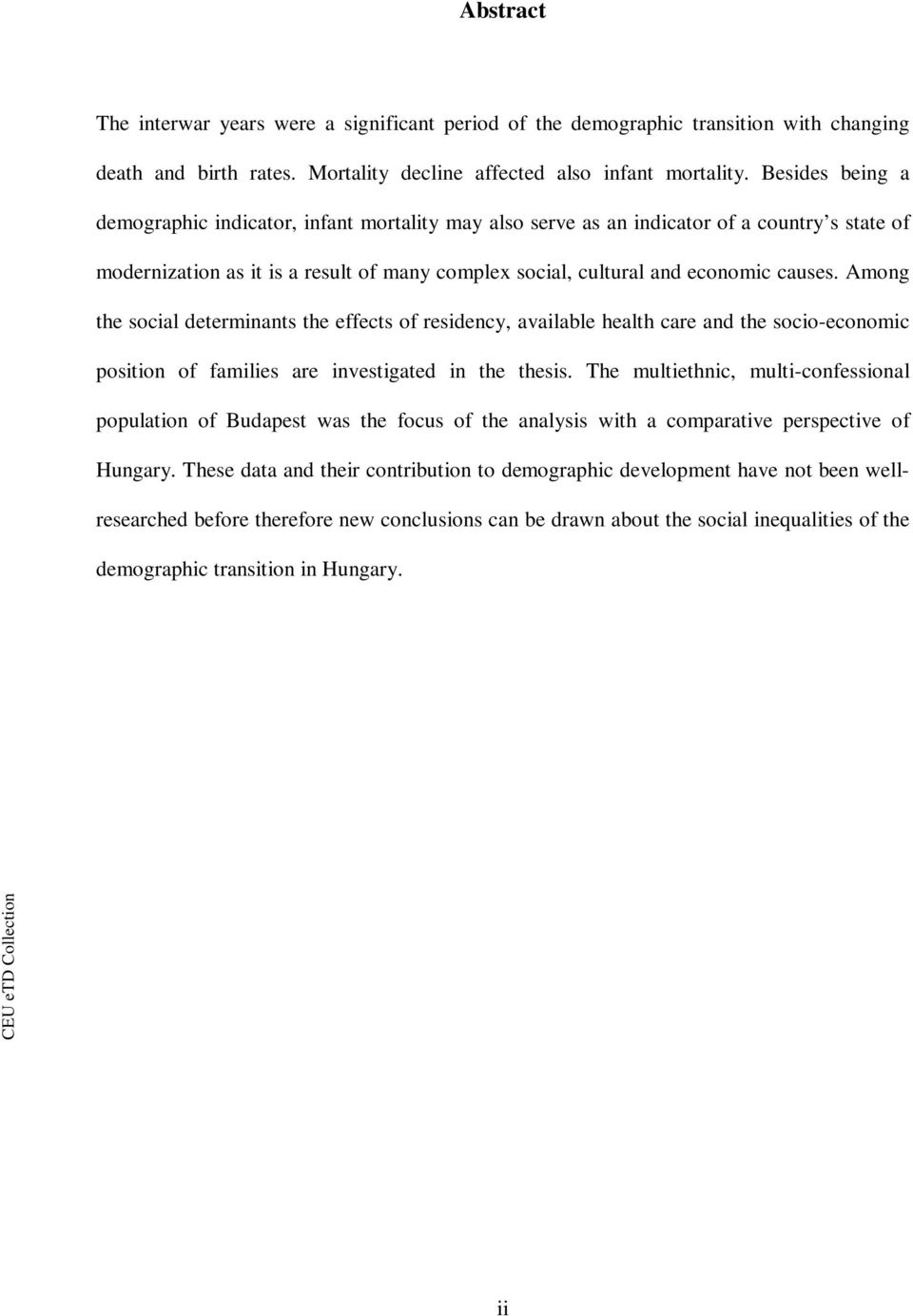 Abstract

The interwar years were a significant period of the demographic transition with changing death and birth rates. Mortality decline affected also infant mortality. Besides being a demographic indicator, infant mortality may also serve as an indicator of a country's state of modernization as it is a result of many complex social, cultural and economic causes. Among the social determinants the effects of residency, available health care and the socio-economic position of families are investigated in the thesis. The multiethnic, multi-confessional population of Budapest was the focus of the analysis with a comparative perspective of Hungary. These data and their contribution to demographic development have not been well-researched before therefore new conclusions can be drawn about the social inequalities of the demographic transition in Hungary.

CEU eTD Collection

ii